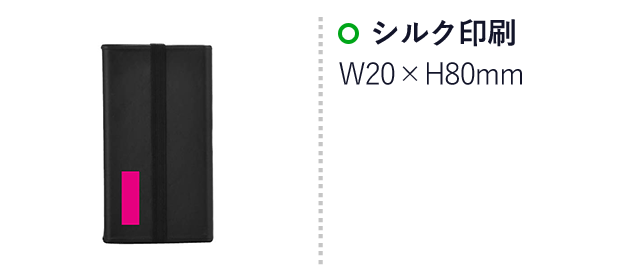 シルク印刷
W20 × H80mm